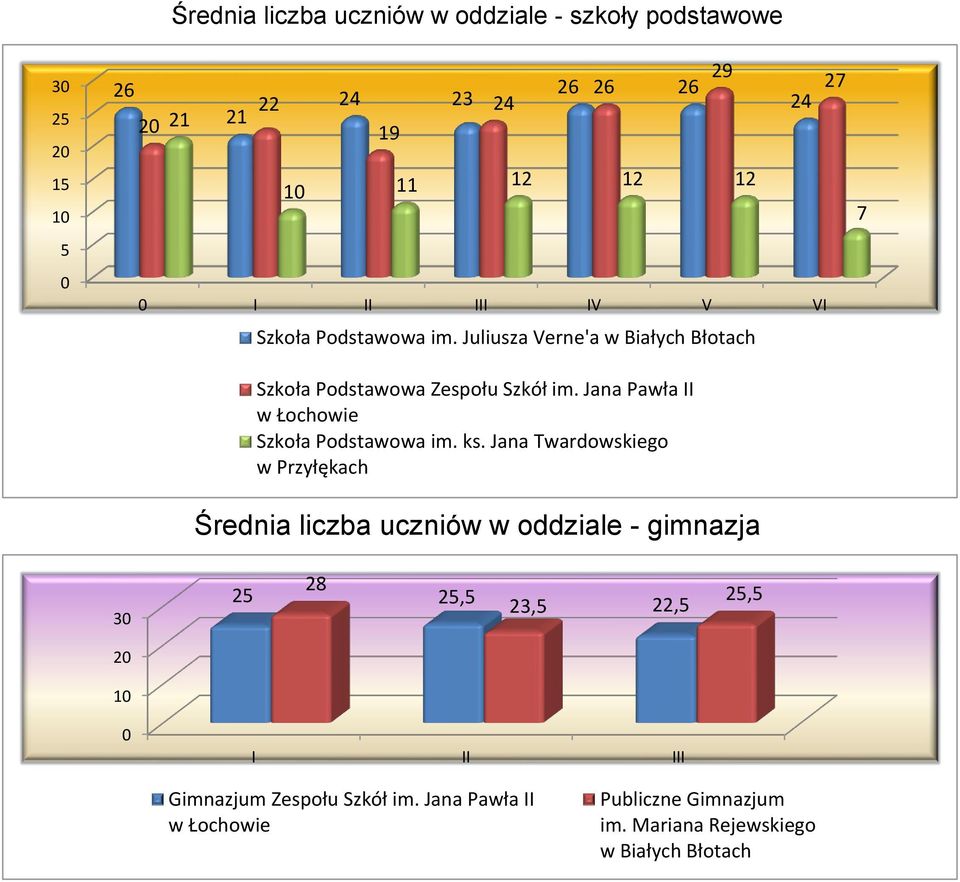 Średnia liczba uczniów w oddziale - szkoły podstawowe

30
25
20
15
10
5
0

26 20 21
21 22 10
24 19 11
23 24 12
26 26 12
26 29 12
24 27 7

0 I II III IV V VI

Szkoła Podstawowa im. Juliusza Verne'a w Białych Błotach
Szkoła Podstawowa Zespołu Szkół im. Jana Pawła II w Łochowie
Szkoła Podstawowa im. ks. Jana Twardowskiego w Przyłękach

Średnia liczba uczniów w oddziale - gimnazja

30
20
10
0

25 28
25,5 23,5
22,5 25,5

I II III

Gimnazjum Zespołu Szkół im. Jana Pawła II w Łochowie
Publiczne Gimnazjum im. Mariana Rejewskiego w Białych Błotach